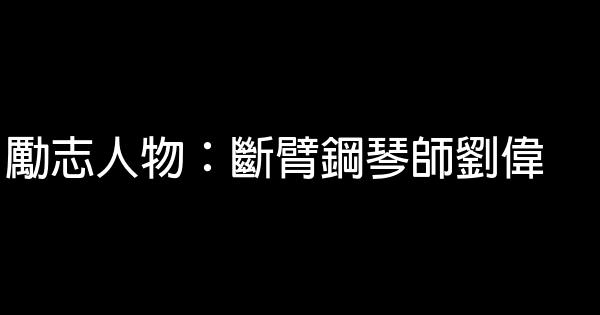 勵志人物：斷臂鋼琴師劉偉